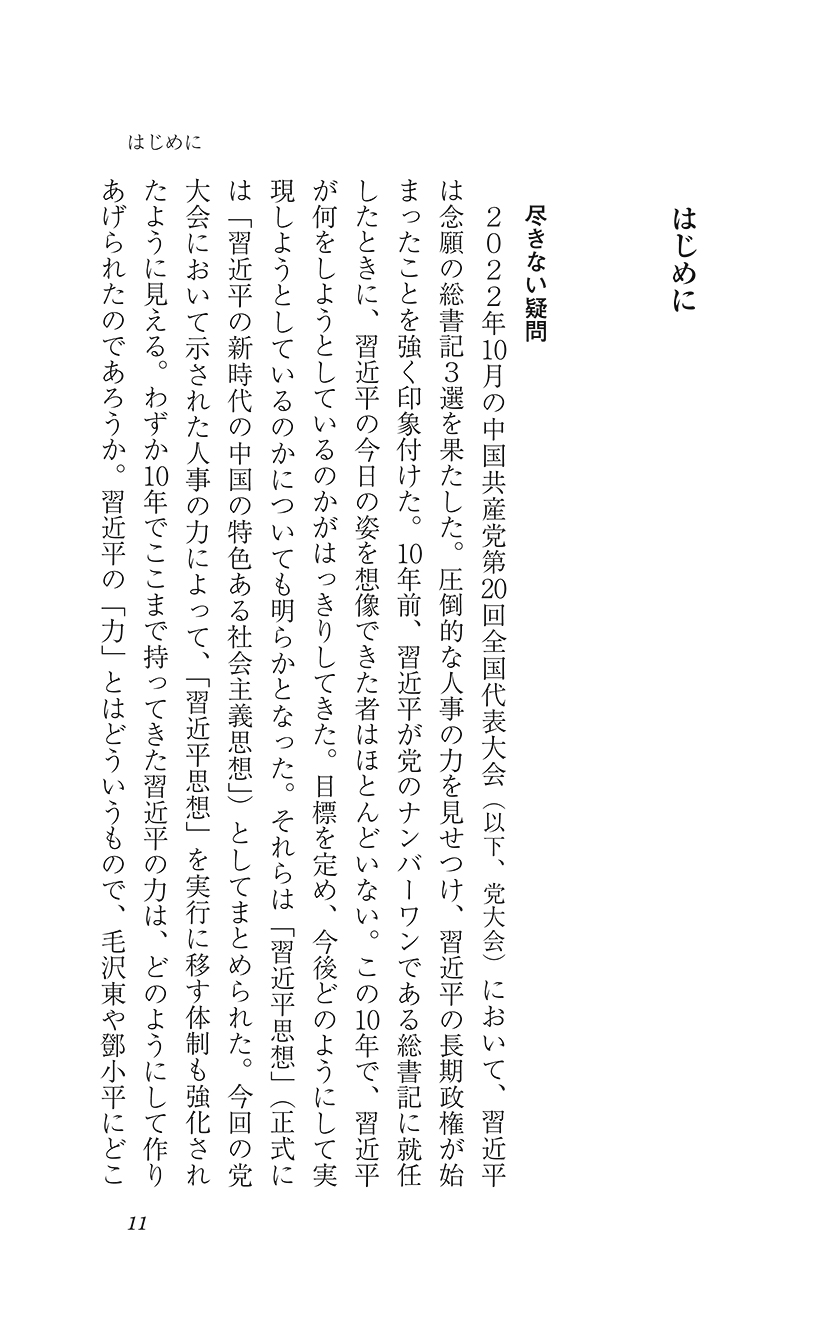 はじめに

はじめに

尽きない疑問

２０２２年10月の中国共産党第20回全国代表大会（以下、党大会）において、習近平は念願の総書記３選を果たした。圧倒的な人事の力を見せつけ、習近平の長期政権が始まったことを強く印象付けた。10年前、習近平が党のナンバーワンである総書記に就任したときに、習近平の今日の姿を想像できた者はほとんどいない。この10年で、習近平が何をしようとしているのかがはっきりしてきた。目標を定め、今後どのようにして実現しようとしているのかについても明らかとなった。それらは「習近平思想」（正式には「習近平の新時代の中国の特色ある社会主義思想」）としてまとめられた。今回の党大会において示された人事の力によって、「習近平思想」を実行に移す体制も強化されたように見える。わずか10年でここまで持ってきた習近平の力は、どのようにして作りあげられたのであろうか。習近平の「力」とはどういうもので、毛沢東や鄧小平にどこ

11